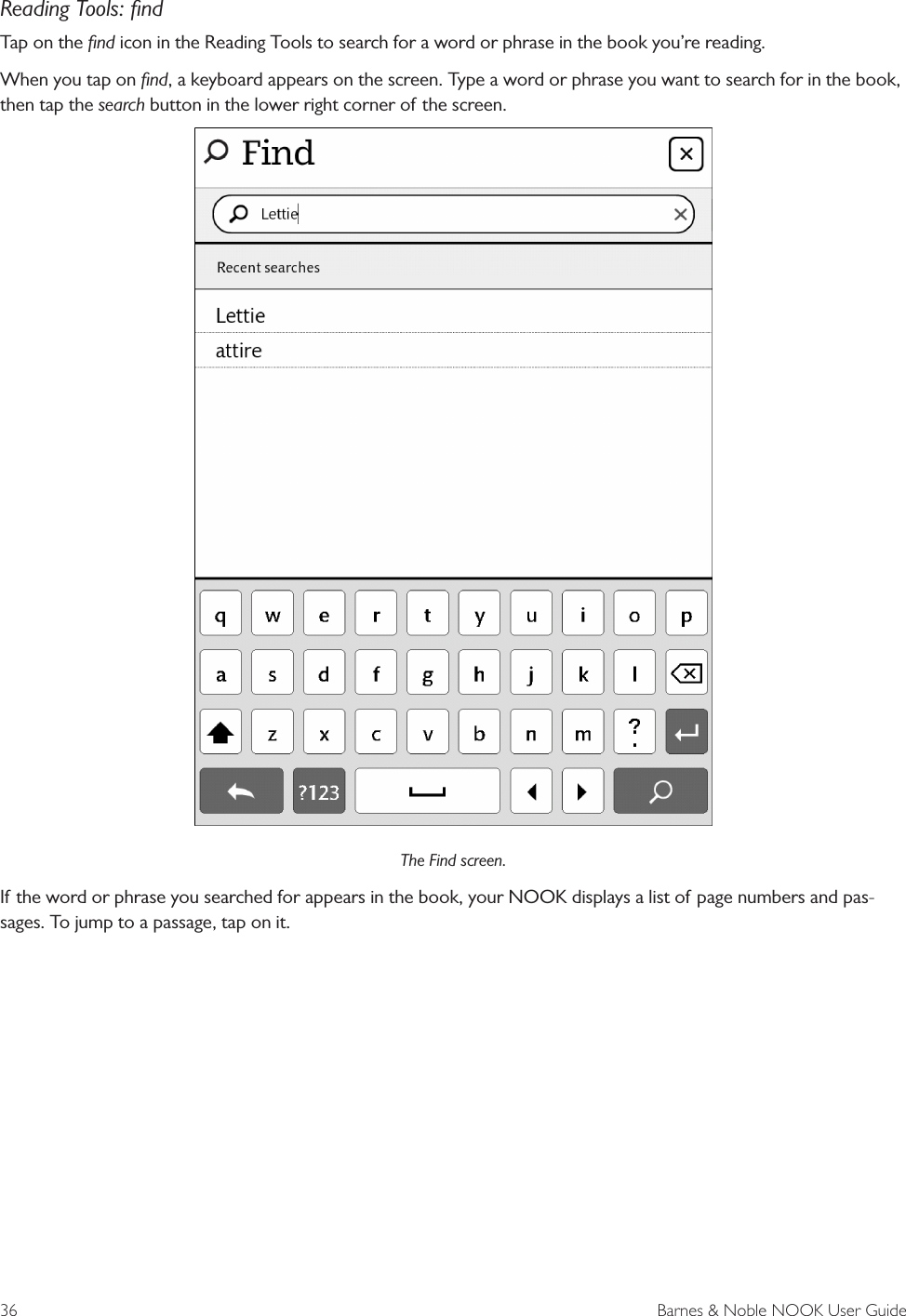 Reading Tools: find

Tap on the find icon in the Reading Tools to search for a word or phrase in the book you're reading.

When you tap on find, a keyboard appears on the screen. Type a word or phrase you want to search for in the book, then tap the search button in the lower right corner of the screen.

Find

Lettie

Recent searches

Lettie

attire

q w e r t y u i o p

a s d f g h j k l

z x c v b n m ?

?123

The Find screen.

If the word or phrase you searched for appears in the book, your NOOK displays a list of page numbers and passages. To jump to a passage, tap on it.

36

Barnes & Noble NOOK User Guide